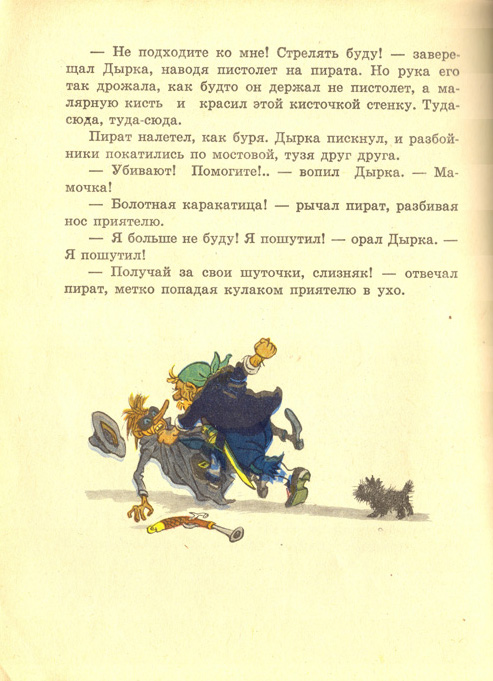 — Не подходите ко мне! Стрелять буду! — заверещал Дырка, наводя пистолет на пирата. Но рука его так дрожала, как будто он держал не пистолет, а малярную кисть и красил этой кисточкой стенку. Туда-сюда, туда-сюда.

Пират налетел, как буря. Дырка пискнул, и разбойники покатились по мостовой, тузя друг друга.

— Убивают! Помогите!.. — вопил Дырка. — Мамочка!

— Болотная каракатица! — рычал пират, разбивая нос приятелю.

— Я больше не буду! Я пошутил! — орал Дырка. — Я пошутил!

— Получай за свои шуточки, слизняк! — отвечал пират, метко попадая кулаком приятелю в ухо.